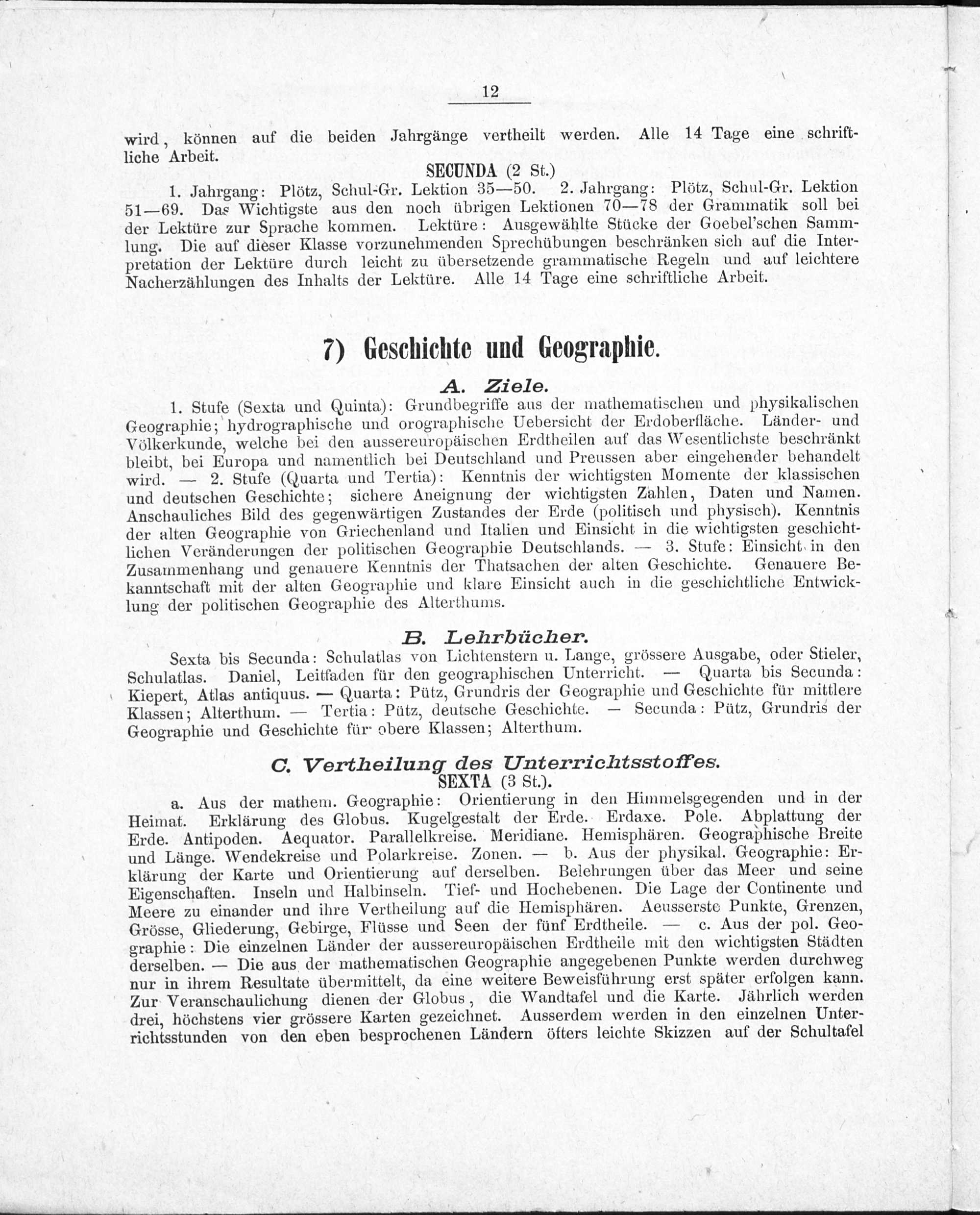 12

wird, können auf die beiden Jahrgänge vertheilt werden. Alle 14 Tage eine schriftliche Arbeit.

SECUNDA (2 St.)

1. Jahrgang: Plötz, Schul-Gr. Lektion 35—50. 2. Jahrgang: Plötz, Schul-Gr. Lektion 51—69. Das Wichtigste aus den noch übrigen Lektionen 70—78 der Grammatik soll bei der Lektüre zur Sprache kommen. Lektüre: Ausgewählte Stücke der Goebel'schen Sammlung. Die auf dieser Klasse vorzunehmenden Sprechübungen beschränken sich auf die Interpretation der Lektüre durch leicht zu übersetzende grammatische Regeln und auf leichtere Nacherzählungen des Inhalts der Lektüre. Alle 14 Tage eine schriftliche Arbeit.

7) Geschichte und Geographie.

A. Ziele.

1. Stufe (Sexta und Quinta): Grundbegriffe aus der mathematischen und physikalischen Geographie; hydrographische und orographische Uebersicht der Erdoberfläche. Länder- und Völkerkunde, welche bei den aussereuropäischen Erdtheilen auf das Wesentlichste beschränkt bleibt, bei Europa und namentlich bei Deutschland und Preussen aber eingehender behandelt wird. — 2. Stufe (Quarta und Tertia): Kenntnis der wichtigsten Momente der klassischen und deutschen Geschichte; sichere Aneignung der wichtigsten Zahlen, Daten und Namen. Anschauliches Bild des gegenwärtigen Zustandes der Erde (politisch und physisch). Kenntnis der alten Geographie von Griechenland und Italien und Einsicht in die wichtigsten geschichtlichen Veränderungen der politischen Geographie Deutschlands. — 3. Stufe: Einsicht in den Zusammenhang und genauere Kenntnis der Thatsachen der alten Geschichte. Genauere Bekanntschaft mit der alten Geographie und klare Einsicht auch in die geschichtliche Entwicklung der politischen Geographie des Alterthums.

B. Lehrbücher.

Sexta bis Secunda: Schulatlas von Lichtenstern u. Lange, grössere Ausgabe, oder Stieler, Schulatlas. Daniel, Leitfaden für den geographischen Unterricht. — Quarta bis Secunda: Kiepert, Atlas antiquus. — Quarta: Pütz, Grundris der Geographie und Geschichte für mittlere Klassen; Alterthum. — Tertia: Pütz, deutsche Geschichte. — Secunda: Pütz, Grundris der Geographie und Geschichte für obere Klassen; Alterthum.

C. Vertheilung des Unterrichtsstoffes.

SEXTA (3 St.).

a. Aus der mathem. Geographie: Orientierung in den Himmelsgegenden und in der Heimat. Erklärung des Globus. Kugelgestalt der Erde. Erdaxe. Pole. Abplattung der Erde. Antipoden. Aequator. Parallelkreise. Meridiane. Hemisphären. Geographische Breite und Länge. Wendekreise und Polarkreise. Zonen. — b. Aus der physikal. Geographie: Erklärung der Karte und Orientierung auf derselben. Belehrungen über das Meer und seine Eigenschaften. Inseln und Halbinseln. Tief- und Hochebenen. Die Lage der Continente und Meere zu einander und ihre Vertheilung auf die Hemisphären. Aeusserste Punkte, Grenzen, Grösse, Gliederung, Gebirge, Flüsse und Seen der fünf Erdtheile. — c. Aus der pol. Geographie: Die einzelnen Länder der aussereuropäischen Erdtheile mit den wichtigsten Städten derselben. — Die aus der mathematischen Geographie angegebenen Punkte werden durchweg nur in ihrem Resultate übermittelt, da eine weitere Beweisführung erst später erfolgen kann. Zur Veranschaulichung dienen der Globus, die Wandtafel und die Karte. Jährlich werden drei, höchstens vier grössere Karten gezeichnet. Ausserdem werden in den einzelnen Unterrichtsstunden von den eben besprochenen Ländern öfters leichte Skizzen auf der Schultafel